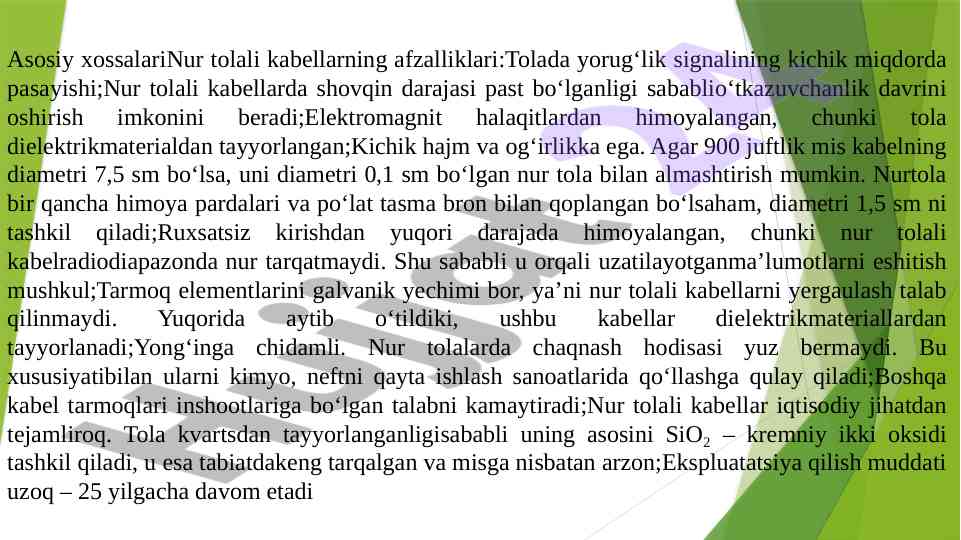 Asosiy xossalariNur tolali kabellarning afzalliklari:Tolada yorug‘lik signalining kichik miqdorda pasayishi;Nur tolali kabellarda shovqin darajasi past bo‘lganligi sabablio‘tkazuvchanlik davrini oshirish imkonini beradi;Elektromagnit halaqitlardan himoyalangan, chunki tola dielektrikmaterialdan tayyorlangan;Kichik hajm va og‘irlikka ega. Agar 900 juftlik mis kabelning diametri 7,5 sm bo‘lsa, uni diametri 0,1 sm bo‘lgan nur tola bilan almashtirish mumkin. Nurtola bir qancha himoya pardalari va po‘lat tasma bron bilan qoplangan bo‘lsaham, diametri 1,5 sm ni tashkil qiladi;Ruxsatsiz kirishdan yuqori darajada himoyalangan, chunki nur tolali kabelradiodiapazonda nur tarqatmaydi. Shu sababli u orqali uzatilayotganma’lumotlarni eshitish mushkul;Tarmoq elementlarini galvanik yechimi bor, ya’ni nur tolali kabellarni yergaulash talab qilinmaydi. Yuqorida aytib o‘tildiki, ushbu kabellar dielektrikmateriallardan tayyorlanadi;Yong‘inga chidamli. Nur tolalarda chaqnash hodisasi yuz bermaydi. Bu xususiyatibilan ularni kimyo, neftni qayta ishlash sanoatlarida qo‘llashga qulay qiladi;Boshqa kabel tarmoqlari inshootlariga bo‘lgan talabni kamaytiradi;Nur tolali kabellar iqtisodiy jihatdan tejamliroq. Tola kvartsdan tayyorlanganligisababli uning asosini $SiO_2$ – kremniy ikki oksidi tashkil qiladi, u esa tabiatdakeng tarqalgan va misga nisbatan arzon;Ekspluatatsiya qilish muddati uzoq – 25 yilgacha davom etadi